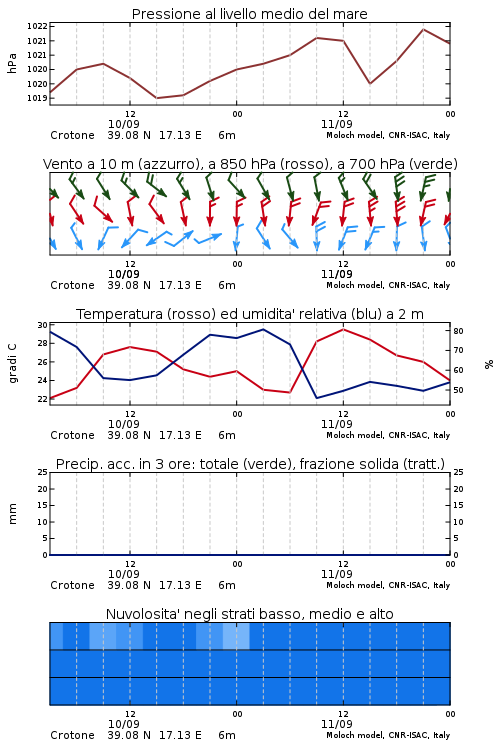 Pressione al livello medio del mare

hPa

1022
1021
1021
1020
1020
1019

12
10/09
00
12
11/09
00

Crotone 39.08 N 17.13 E 6m Moloch model, CNR-ISAC, Italy

Vento a 10 m (azzurro), a 850 hPa (rosso), a 700 hPa (verde)

12
10/09
00
12
11/09
00

Crotone 39.08 N 17.13 E 6m Moloch model, CNR-ISAC, Italy

Temperatura (rosso) ed umidita' relativa (blu) a 2 m

gradi C

30
28
26
24
22

80
70
60
50

%

12
10/09
00
12
11/09
00

Crotone 39.08 N 17.13 E 6m Moloch model, CNR-ISAC, Italy

Precip. acc. in 3 ore: totale (verde), frazione solida (tratt.)

mm

25
20
15
10
5
0

25
20
15
10
5
0

12
10/09
00
12
11/09
00

Crotone 39.08 N 17.13 E 6m Moloch model, CNR-ISAC, Italy

Nuvolosita' negli strati basso, medio e alto

12
10/09
00
12
11/09
00

Crotone 39.08 N 17.13 E 6m Moloch model, CNR-ISAC, Italy